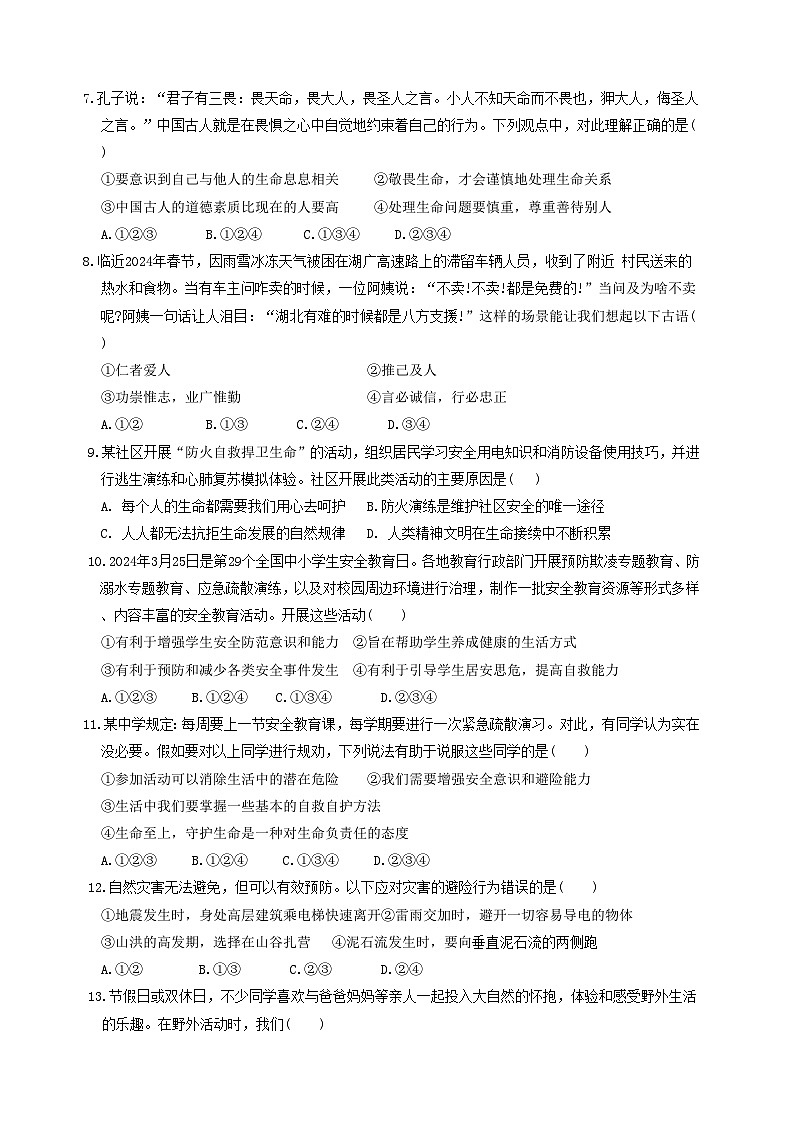 7.孔子说：“君子有三畏：畏天命，畏大人，畏圣人之言。小人不知天命而不畏也，狎大人，侮圣人之言。”中国古人就是在畏惧之心中自觉地约束着自己的行为。下列观点中，对此理解正确的是(    )

①要意识到自己与他人的生命息息相关　　②敬畏生命，才会谨慎地处理生命关系

③中国古人的道德素质比现在的人要高　　④处理生命问题要慎重，尊重善待别人

A.①②③　　B.①②④　　C.①③④　　D.②③④

8.临近2024年春节，因雨雪冰冻天气被困在湖广高速路上的滞留车辆人员，收到了附近 村民送来的热水和食物。当有车主问咋卖的时候，一位阿姨说：“不卖!不卖!都是免费的!”当问及为啥不卖呢?阿姨一句话让人泪目：“湖北有难的时候都是八方支援!”这样的场景能让我们想起以下古语(    )

①仁者爱人　　②推己及人

③功崇惟志，业广惟勤　　④言必诚信，行必忠正

A.①②　　B.①③　　C.②④　　D.③④

9.某社区开展“防火自救捍卫生命”的活动，组织居民学习安全用电知识和消防设备使用技巧，并进行逃生演练和心肺复苏模拟体验。社区开展此类活动的主要原因是(    )

A. 每个人的生命都需要我们用心去呵护　　B.防火演练是维护社区安全的唯一途径

C. 人人都无法抗拒生命发展的自然规律　　D. 人类精神文明在生命接续中不断积累

10.2024年3月25日是第29个全国中小学生安全教育日。各地教育行政部门开展预防欺凌专题教育、防溺水专题教育、应急疏散演练，以及对校园周边环境进行治理，制作一批安全教育资源等形式多样、内容丰富的安全教育活动。开展这些活动(    )

①有利于增强学生安全防范意识和能力　②旨在帮助学生养成健康的生活方式

③有利于预防和减少各类安全事件发生　④有利于引导学生居安思危，提高自救能力

A.①②③　　B.①②④　　C.①③④　　D.②③④

11.某中学规定:每周要上一节安全教育课，每学期要进行一次紧急疏散演习。对此，有同学认为实在没必要。假如要对以上同学进行规劝，下列说法有助于说服这些同学的是(    )

①参加活动可以消除生活中的潜在危险　　②我们需要增强安全意识和避险能力

③生活中我们要掌握一些基本的自救自护方法

④生命至上，守护生命是一种对生命负责任的态度

A.①②③　　B.①②④　　C.①③④　　D.②③④

12.自然灾害无法避免，但可以有效预防。以下应对灾害的避险行为错误的是(    )

①地震发生时，身处高层建筑乘电梯快速离开②雷雨交加时，避开一切容易导电的物体

③山洪的高发期，选择在山谷扎营　④泥石流发生时，要向垂直泥石流的两侧跑

A.①②　　B.①③　　C.②③　　D.②④

13.节假日或双休日，不少同学喜欢与爸爸妈妈等亲人一起投入大自然的怀抱，体验和感受野外生活的乐趣。在野外活动时，我们(    )